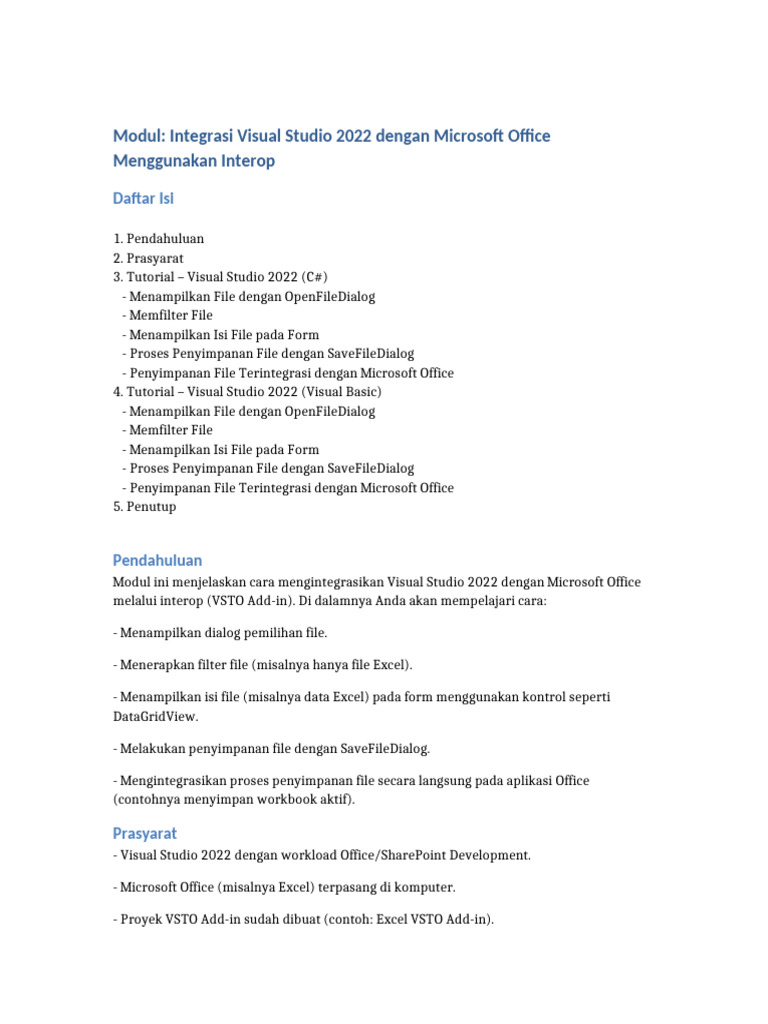 Modul: Integrasi Visual Studio 2022 dengan Microsoft Office Menggunakan Interop

Daftar Isi

1. Pendahuluan
2. Prasyarat
3. Tutorial – Visual Studio 2022 (C#)
- Menampilkan File dengan OpenFileDialog
- Memfilter File
- Menampilkan Isi File pada Form
- Proses Penyimpanan File dengan SaveFileDialog
- Penyimpanan File Terintegrasi dengan Microsoft Office
4. Tutorial – Visual Studio 2022 (Visual Basic)
- Menampilkan File dengan OpenFileDialog
- Memfilter File
- Menampilkan Isi File pada Form
- Proses Penyimpanan File dengan SaveFileDialog
- Penyimpanan File Terintegrasi dengan Microsoft Office
5. Penutup

Pendahuluan

Modul ini menjelaskan cara mengintegrasikan Visual Studio 2022 dengan Microsoft Office melalui interop (VSTO Add-in). Di dalamnya Anda akan mempelajari cara:

- Menampilkan dialog pemilihan file.

- Menerapkan filter file (misalnya hanya file Excel).

- Menampilkan isi file (misalnya data Excel) pada form menggunakan kontrol seperti DataGridView.

- Melakukan penyimpanan file dengan SaveFileDialog.

- Mengintegrasikan proses penyimpanan file secara langsung pada aplikasi Office (contohnya menyimpan workbook aktif).

Prasyarat

- Visual Studio 2022 dengan workload Office/SharePoint Development.

- Microsoft Office (misalnya Excel) terpasang di komputer.

- Proyek VSTO Add-in sudah dibuat (contoh: Excel VSTO Add-in).